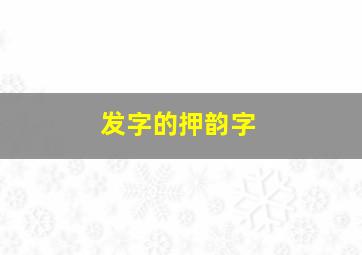 发字的押韵字